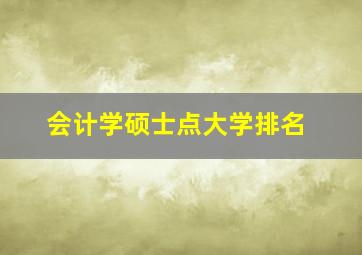 会计学硕士点大学排名